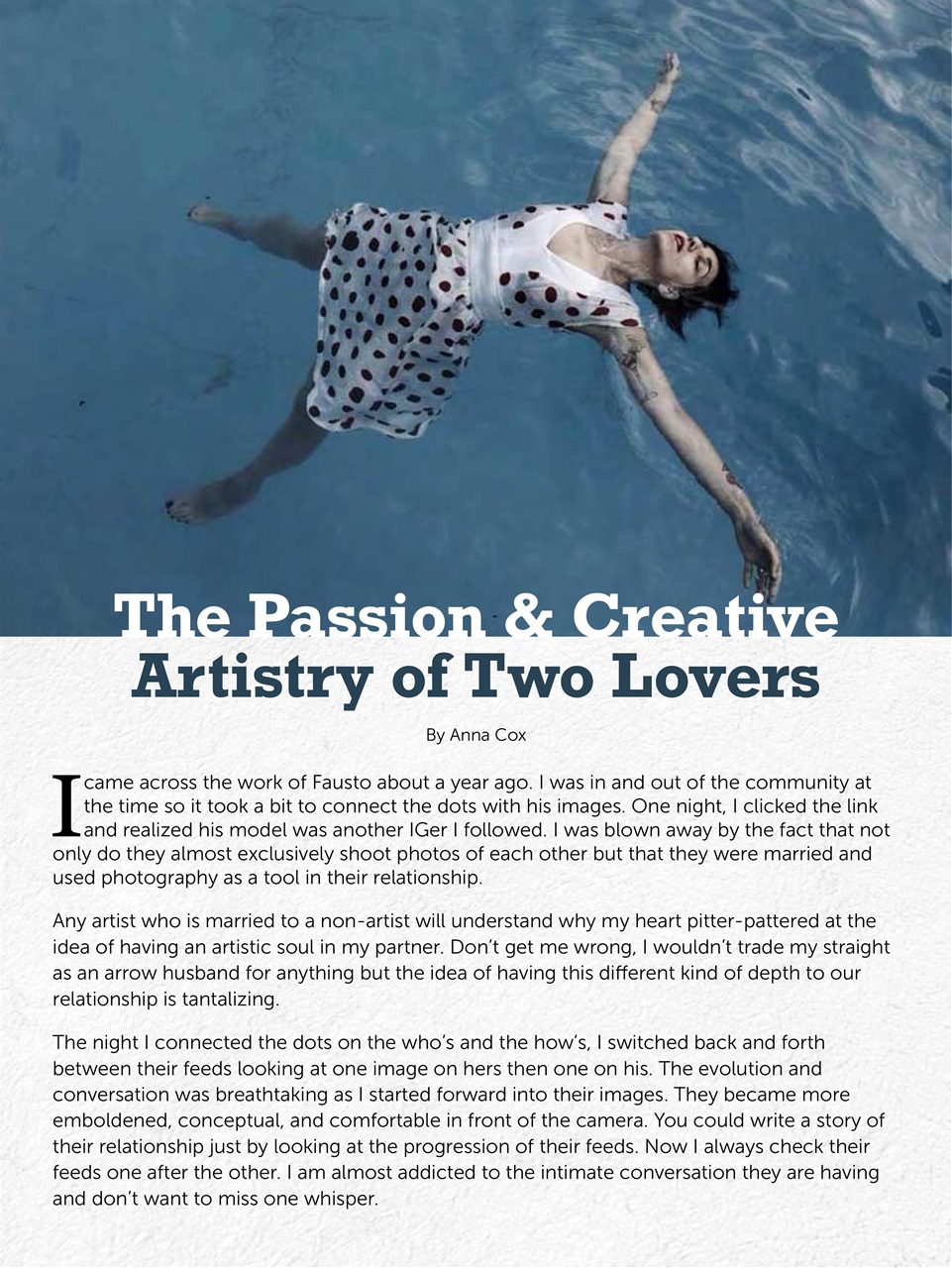 The Passion & Creative Artistry of Two Lovers

By Anna Cox

I came across the work of Fausto about a year ago. I was in and out of the community at the time so it took a bit to connect the dots with his images. One night, I clicked the link and realized his model was another IGer I followed. I was blown away by the fact that not only do they almost exclusively shoot photos of each other but that they were married and used photography as a tool in their relationship.

Any artist who is married to a non-artist will understand why my heart pitter-pattered at the idea of having an artistic soul in my partner. Don't get me wrong, I wouldn't trade my straight as an arrow husband for anything but the idea of having this different kind of depth to our relationship is tantalizing.

The night I connected the dots on the who's and the how's, I switched back and forth between their feeds looking at one image on hers then one on his. The evolution and conversation was breathtaking as I started forward into their images. They became more emboldened, conceptual, and comfortable in front of the camera. You could write a story of their relationship just by looking at the progression of their feeds. Now I always check their feeds one after the other. I am almost addicted to the intimate conversation they are having and don't want to miss one whisper.